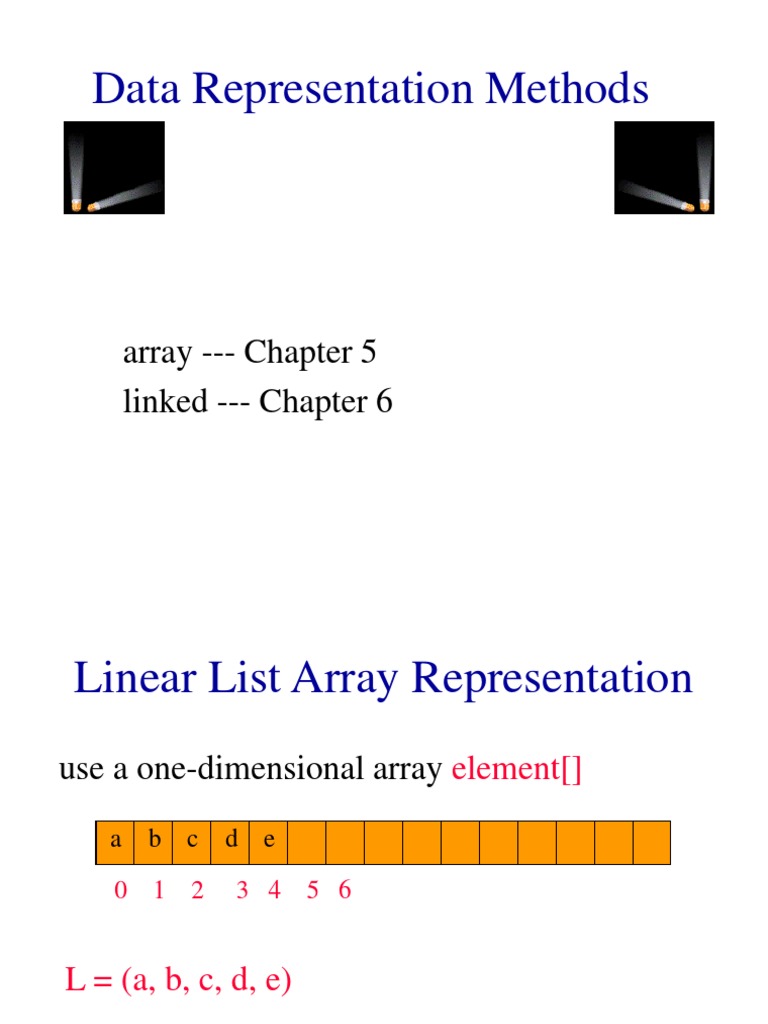 Data Representation Methods

array --- Chapter 5
linked --- Chapter 6

Linear List Array Representation

use a one-dimensional array element[]

| a | b | c | d | e | | | | | | | | | | |
|---|---|---|---|---|---|---|---|---|---|---|---|---|---|---|

0 1 2 3 4 5 6

L = (a, b, c, d, e)